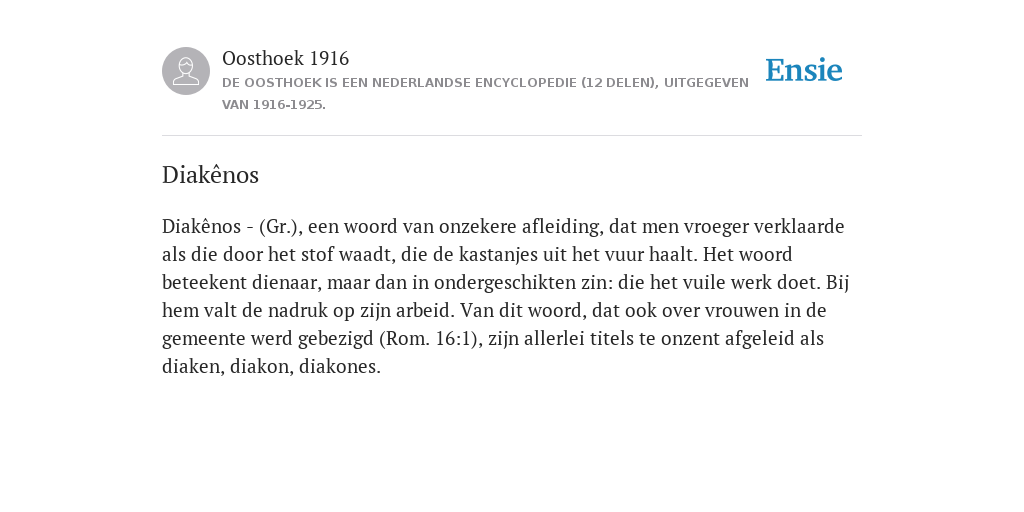 Oosthoek 1916

DE OOSTHOEK IS EEN NEDERLANDSE ENCYCLOPEDIE (12 DELEN), UITGEGEVEN VAN 1916-1925.

Ensie

Diakênos

Diakênos - (Gr.), een woord van onzekere afleiding, dat men vroeger verklaarde als die door het stof waadt, die de kastanjes uit het vuur haalt. Het woord beteekent dienaar, maar dan in ondergeschikten zin: die het vuile werk doet. Bij hem valt de nadruk op zijn arbeid. Van dit woord, dat ook over vrouwen in de gemeente werd gebezigd (Rom. 16:1), zijn allerlei titels te onzent afgeleid als diaken, diakon, diakones.